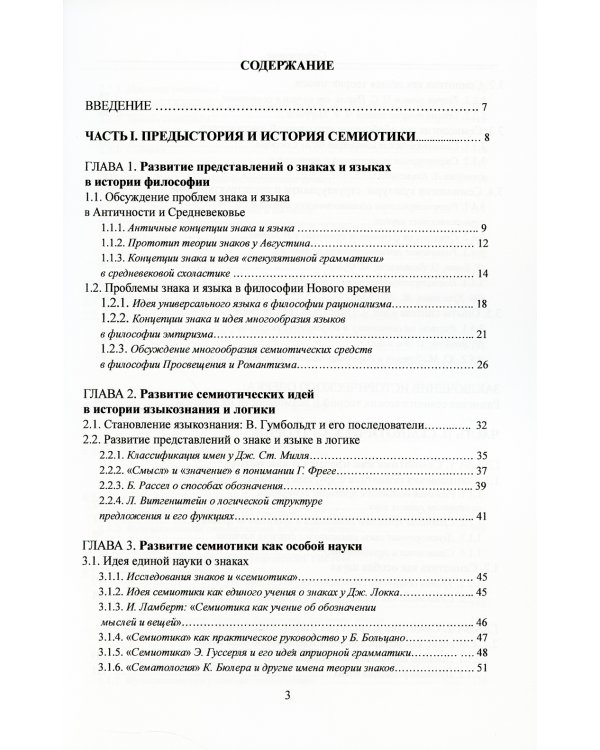 СОДЕРЖАНИЕ

ВВЕДЕНИЕ 7

ЧАСТЬ I. ПРЕДЫСТОРИЯ И ИСТОРИЯ СЕМИОТИКИ 8

ГЛАВА 1. Развитие представлений о знаках и языках в истории философии

1.1. Обсуждение проблем знака и языка в Античности и Средневековье

1.1.1. Античные концепции знака и языка 9

1.1.2. Прототип теории знаков у Августина 12

1.1.3. Концепции знака и идея «спекулятивной грамматики» в средневековой схоластике 14

1.2. Проблемы знака и языка в философии Нового времени

1.2.1. Идея универсального языка в философии рационализма 18

1.2.2. Концепции знака и идея многообразия языков в философии эмпиризма 21

1.2.3. Обсуждение многообразия семиотических средств в философии Просвещения и Романтизма 26

ГЛАВА 2. Развитие семиотических идей в истории языкознания и логики

2.1. Становление языкознания: В. Гумбольдт и его последователи 32

2.2. Развитие представлений о знаке и языке в логике

2.2.1. Классификация имен у Дж. Ст. Милля 35

2.2.2. «Смысл» и «значение» в понимании Г. Фреге 37

2.2.3. Б. Рассел о способах обозначения 39

2.2.4. Л. Витгенштейн о логической структуре предложения и его функциях 41

ГЛАВА 3. Развитие семиотики как особой науки

3.1. Идея единой науки о знаках

3.1.1. Исследования знаков и «семиотика» 45

3.1.2. Идея семиотики как единого учения о знаках у Дж. Локка 45

3.1.3. И. Ламберт: «Семиотика как учение об обозначении мыслей и вещей» 46

3.1.4. «Семиотика» как практическое руководство у Б. Больцано 47

3.1.5. «Семиотика» Э. Гуссерля и его идея априорной грамматики 48

3.1.6. «Сематология» К. Бюлера и другие имена теории знаков 51

3